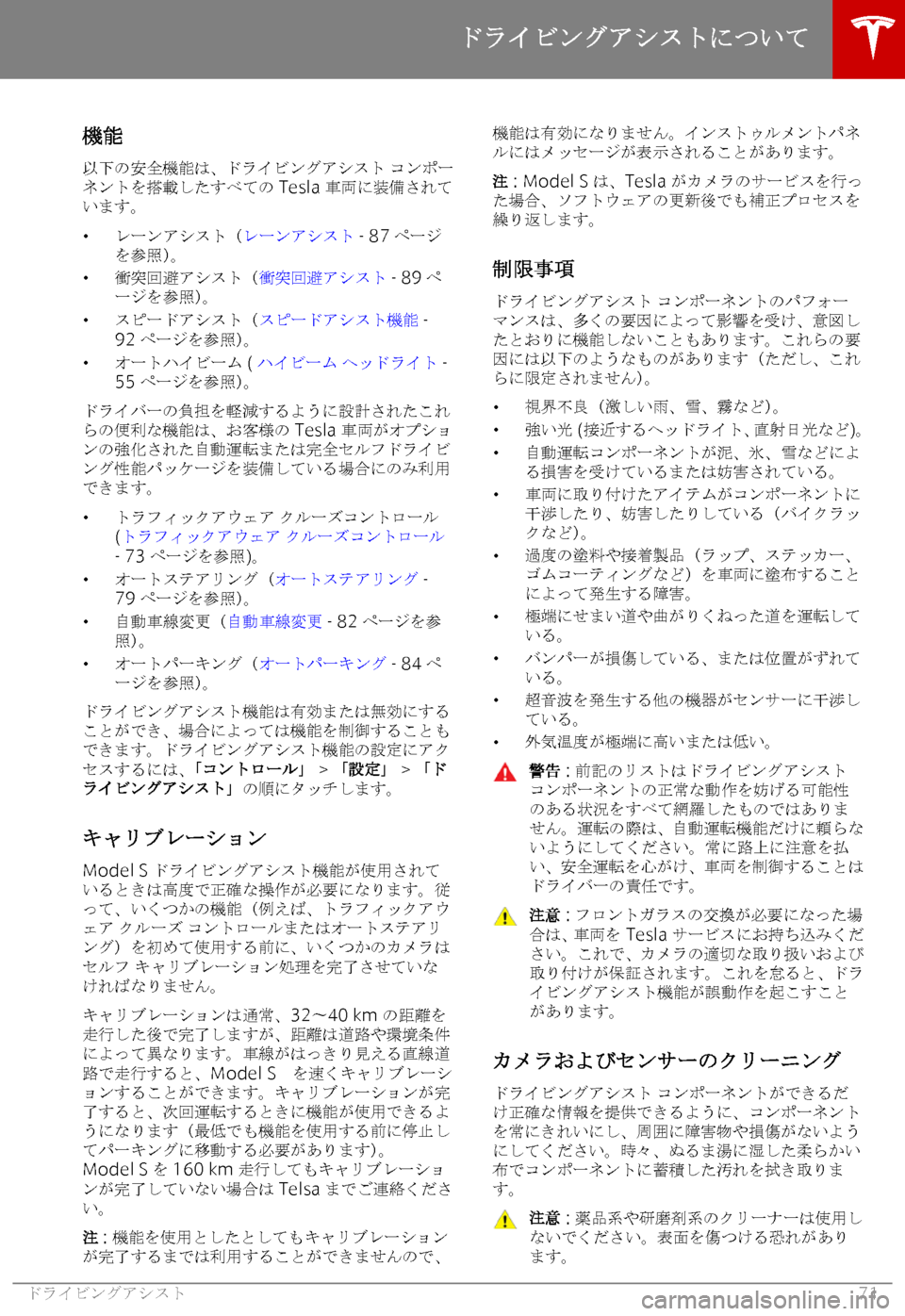 ドライビングアシストについて

機能

以下の安全機能は、ドライビングアシスト コンポーネントを搭載したすべての Tesla 車両に装備されています。

• レーンアシスト（レーンアシスト - 87 ページを参照)。
• 衝突回避アシスト（衝突回避アシスト - 89 ページを参照)。
• スピードアシスト（スピードアシスト機能 - 92 ページを参照)。
• オートハイビーム ( ハイビーム ヘッドライト - 55 ページを参照)。

ドライバーの負担を軽減するように設計されたこれらの便利な機能は、お客様の Tesla 車両がオプションの強化された自動運転または完全セルフドライビング性能パッケージを装備している場合にのみ利用できます。

• トラフィックアウェア クルーズコントロール (トラフィックアウェア クルーズコントロール - 73 ページを参照)。
• オートステアリング（オートステアリング - 79 ページを参照)。
• 自動車線変更（自動車線変更 - 82 ページを参照)。
• オートパーキング（オートパーキング - 84 ページを参照)。

ドライビングアシスト機能は有効または無効にすることができ、場合によっては機能を制御することもできます。ドライビングアシスト機能の設定にアクセスするには、「コントロール」 > 「設定」 > 「ドライビングアシスト」の順にタッチします。

キャリブレーション

Model S ドライビングアシスト機能が使用されているときは高度で正確な操作が必要になります。従って、いくつかの機能（例えば、トラフィックアウェア クルーズ コントロールまたはオートステアリング）を初めて使用する前に、いくつかのカメラはセルフ キャリブレーション処理を完了させていなければなりません。

キャリブレーションは通常、32～40 km の距離を走行した後で完了しますが、距離は道路や環境条件によって異なります。車線がはっきり見える直線道路で走行すると、Model S を速くキャリブレーションすることができます。キャリブレーションが完了すると、次回運転するときに機能が使用できるようになります（最低でも機能を使用する前に停止してパーキングに移動する必要があります)。Model S を 160 km 走行してもキャリブレーションが完了していない場合は Telsa までご連絡ください。

注 : 機能を使用としたとしてもキャリブレーションが完了するまでは利用することができませんので、機能は有効になりません。インストゥルメントパネルにはメッセージが表示されることがあります。

注 : Model S は、Tesla がカメラのサービスを行った場合、ソフトウェアの更新後でも補正プロセスを繰り返します。

制限事項

ドライビングアシスト コンポーネントのパフォーマンスは、多くの要因によって影響を受け、意図したとおりに機能しないこともあります。これらの要因には以下のようなものがあります（ただし、これらに限定されません)。

• 視界不良（激しい雨、雪、霧など)。
• 強い光 (接近するヘッドライト、直射日光など)。
• 自動運転コンポーネントが泥、氷、雪などによる損害を受けているまたは妨害されている。
• 車両に取り付けたアイテムがコンポーネントに干渉したり、妨害したりしている（バイクラックなど)。
• 過度の塗料や接着製品（ラップ、ステッカー、ゴムコーティングなど）を車両に塗布することによって発生する障害。
• 極端にせまい道や曲がりくねった道を運転している。
• バンパーが損傷している、または位置がずれている。
• 超音波を発生する他の機器がセンサーに干渉している。
• 外気温度が極端に高いまたは低い。

警告 : 前記のリストはドライビングアシスト コンポーネントの正常な動作を妨げる可能性のある状況をすべて網羅したものではありません。運転の際は、自動運転機能だけに頼らないようにしてください。常に路上に注意を払い、安全運転を心がけ、車両を制御することはドライバーの責任です。

注意 : フロントガラスの交換が必要になった場合は、車両を Tesla サービスにお持ち込みください。これで、カメラの適切な取り扱いおよび取り付けが保証されます。これを怠ると、ドライビングアシスト機能が誤動作を起こすことがあります。

カメラおよびセンサーのクリーニング

ドライビングアシスト コンポーネントができるだけ正確な情報を提供できるように、コンポーネントを常にきれいにし、周囲に障害物や損傷がないようにしてください。時々、ぬるま湯に湿した柔らかい布でコンポーネントに蓄積した汚れを拭き取ります。

注意 : 薬品系や研磨剤系のクリーナーは使用しないでください。表面を傷つける恐れがあります。

ドライビングアシスト
71
carmanualsonline.info